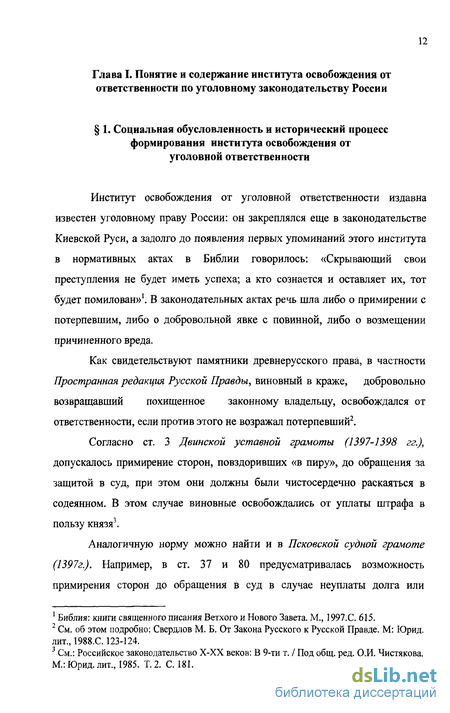 12

Глава I. Понятие и содержание института освобождения от ответственности по уголовному законодательству России

§ 1. Социальная обусловленность и исторический процесс формирования института освобождения от уголовной ответственности

Институт освобождения от уголовной ответственности издавна известен уголовному праву России: он закреплялся еще в законодательстве Киевской Руси, а задолго до появления первых упоминаний этого института в нормативных актах в Библии говорилось: «Скрывающий свои преступления не будет иметь успеха; а кто сознается и оставляет их, тот будет помилован»$^1$. В законодательных актах речь шла либо о примирении с потерпевшим, либо о добровольной явке с повинной, либо о возмещении причиненного вреда.

Как свидетельствуют памятники древнерусского права, в частности Пространная редакция Русской Правды, виновный в краже, добровольно возвращавший похищенное законному владельцу, освобождался от ответственности, если против этого не возражал потерпевший$^2$.

Согласно ст. 3 Двинской уставной грамоты (1397-1398 гг.), допускалось примирение сторон, повздоривших «в пиру», до обращения за защитой в суд, при этом они должны были чистосердечно раскаяться в содеянном. В этом случае виновные освобождались от уплаты штрафа в пользу князя$^3$.

Аналогичную норму можно найти и в Псковской судной грамоте (1397г.). Например, в ст. 37 и 80 предусматривалась возможность примирения сторон до обращения в суд в случае неуплаты долга или

$^1$ Библия: книги священного писания Ветхого и Нового Завета. М., 1997.С. 615.
$^2$ См. об этом подробно: Свердлов М. Б. От Закона Русского к Русской Правде. М: Юрид. лит., 1988.С. 123-124.
$^3$ См.: Российское законодательство X-XX веков: В 9-ти т. / Под общ. ред. О.И. Чистякова. М.: Юрид. лит., 1985. Т. 2. С. 181.

dsLib.net
библиотека диссертаций